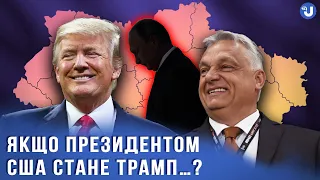 ЯКЩО ПРЕЗИДЕНТОМ США СТАНЕ ТРАМП...?